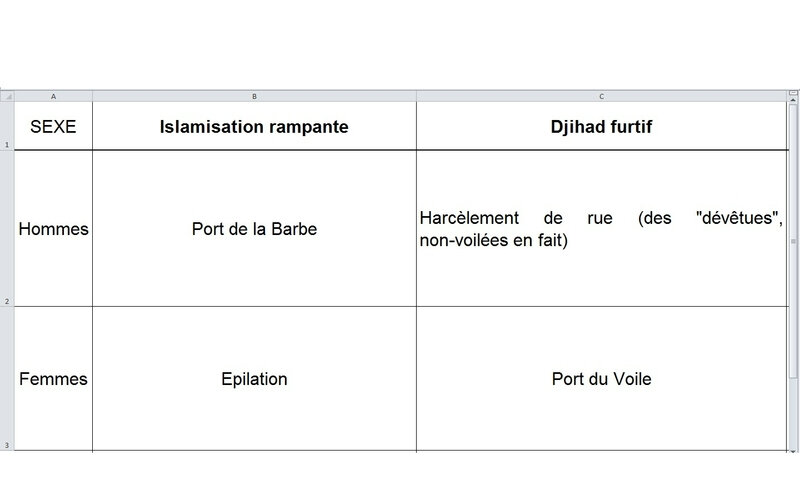 | | A | B | C |
|---|---|---|---|
| 1 | SEXE | **Islamisation rampante** | **Djihad furtif** |
| 2 | Hommes | Port de la Barbe | Harcèlement de rue (des "dévêtues", non-voilées en fait) |
| 3 | Femmes | Epilation | Port du Voile |